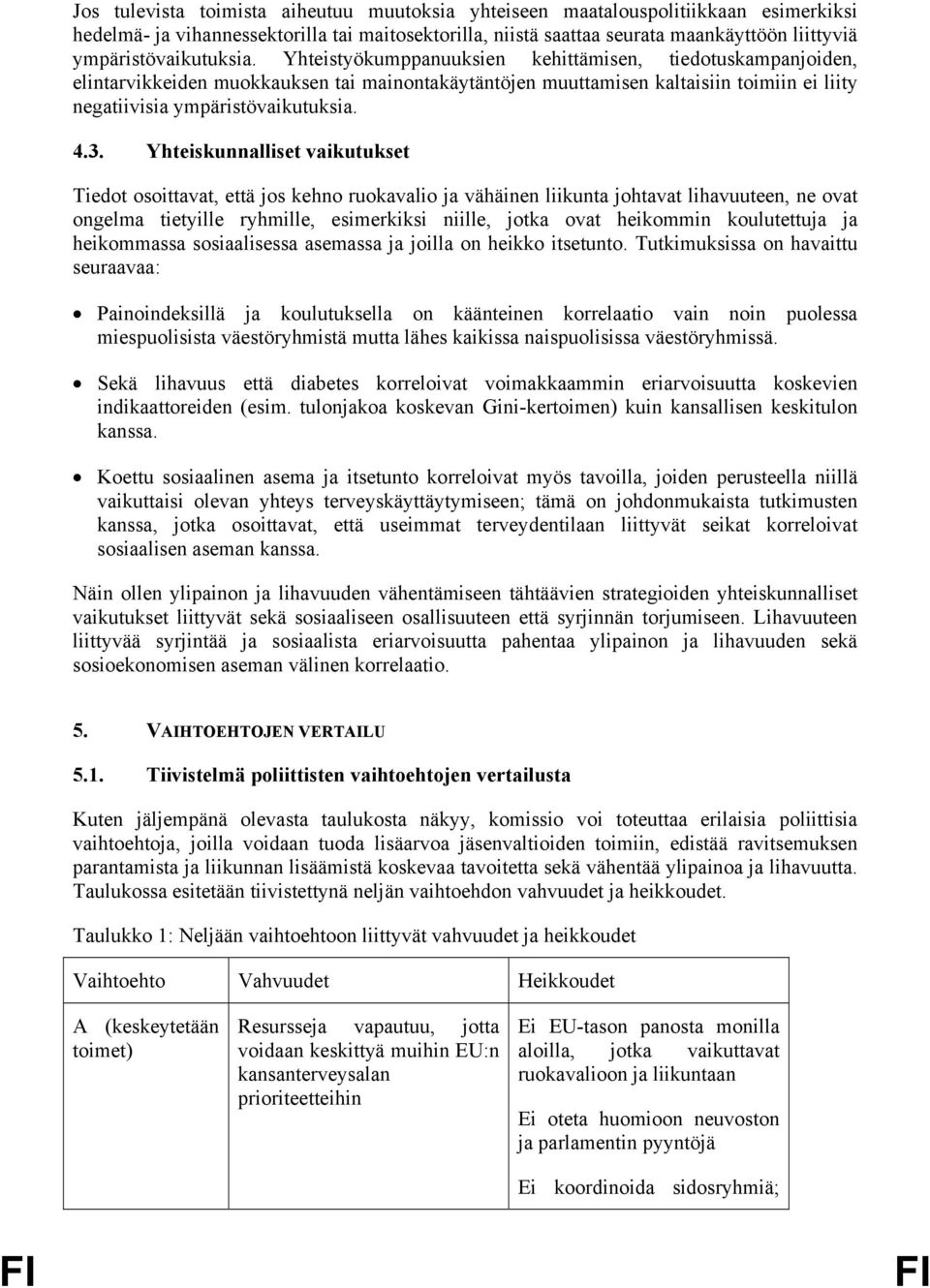 Jos tulevista toimista aiheutuu muutoksia yhteiseen maatalouspolitiikkaan esimerkiksi hedelmä- ja vihannessektorilla tai maitosektorilla, niistä saattaa seurata maankäyttöön liittyviä ympäristövaikutuksia. Yhteistyökumppanuuksien kehittämisen, tiedotuskampanjoiden, elintarvikkeiden muokkauksen tai mainontakäytäntöjen muuttamisen kaltaisiin toimiin ei liity negatiivisia ympäristövaikutuksia.

4.3. Yhteiskunnalliset vaikutukset

Tiedot osoittavat, että jos kehno ruokavalio ja vähäinen liikunta johtavat lihavuuteen, ne ovat ongelma tietyille ryhmille, esimerkiksi niille, jotka ovat heikommin koulutettuja ja heikommassa sosiaalisessa asemassa ja joilla on heikko itsetunto. Tutkimuksissa on havaittu seuraavaa:

• Painoindeksillä ja koulutuksella on käänteinen korrelaatio vain noin puolessa miespuolisista väestöryhmistä mutta lähes kaikissa naispuolisissa väestöryhmissä.

• Sekä lihavuus että diabetes korreloivat voimakkaammin eriarvoisuutta koskevien indikaattoreiden (esim. tulonjakoa koskevan Gini-kertoimen) kuin kansallisen keskitulon kanssa.

• Koettu sosiaalinen asema ja itsetunto korreloivat myös tavoilla, joiden perusteella niillä vaikuttaisi olevan yhteys terveyskäyttäytymiseen; tämä on johdonmukaista tutkimusten kanssa, jotka osoittavat, että useimmat terveydentilaan liittyvät seikat korreloivat sosiaalisen aseman kanssa.

Näin ollen ylipainon ja lihavuuden vähentämiseen tähtäävien strategioiden yhteiskunnalliset vaikutukset liittyvät sekä sosiaaliseen osallisuuteen että syrjinnän torjumiseen. Lihavuuteen liittyvää syrjintää ja sosiaalista eriarvoisuutta pahentaa ylipainon ja lihavuuden sekä sosioekonomisen aseman välinen korrelaatio.

5. VAIHTOEHTOJEN VERTAILU

5.1. Tiivistelmä poliittisten vaihtoehtojen vertailusta

Kuten jäljempänä olevasta taulukosta näkyy, komissio voi toteuttaa erilaisia poliittisia vaihtoehtoja, joilla voidaan tuoda lisäarvoa jäsenvaltioiden toimiin, edistää ravitsemuksen parantamista ja liikunnan lisäämistä koskevaa tavoitetta sekä vähentää ylipainoa ja lihavuutta. Taulukossa esitetään tiivistettynä neljän vaihtoehdon vahvuudet ja heikkoudet.

Taulukko 1: Neljään vaihtoehtoon liittyvät vahvuudet ja heikkoudet

| Vaihtoehto | Vahvuudet | Heikkoudet |
|---|---|---|
| A (keskeytetään toimet) | Resursseja vapautuu, jotta voidaan keskittyä muihin EU:n kansanterveysalan prioriteetteihin | Ei EU-tason panosta monilla aloilla, jotka vaikuttavat ruokavalioon ja liikuntaan<br><br>Ei oteta huomioon neuvoston ja parlamentin pyyntöjä<br><br>Ei koordinoida sidosryhmiä; |

FI FI